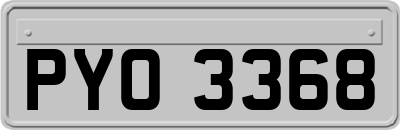 PYO 3368